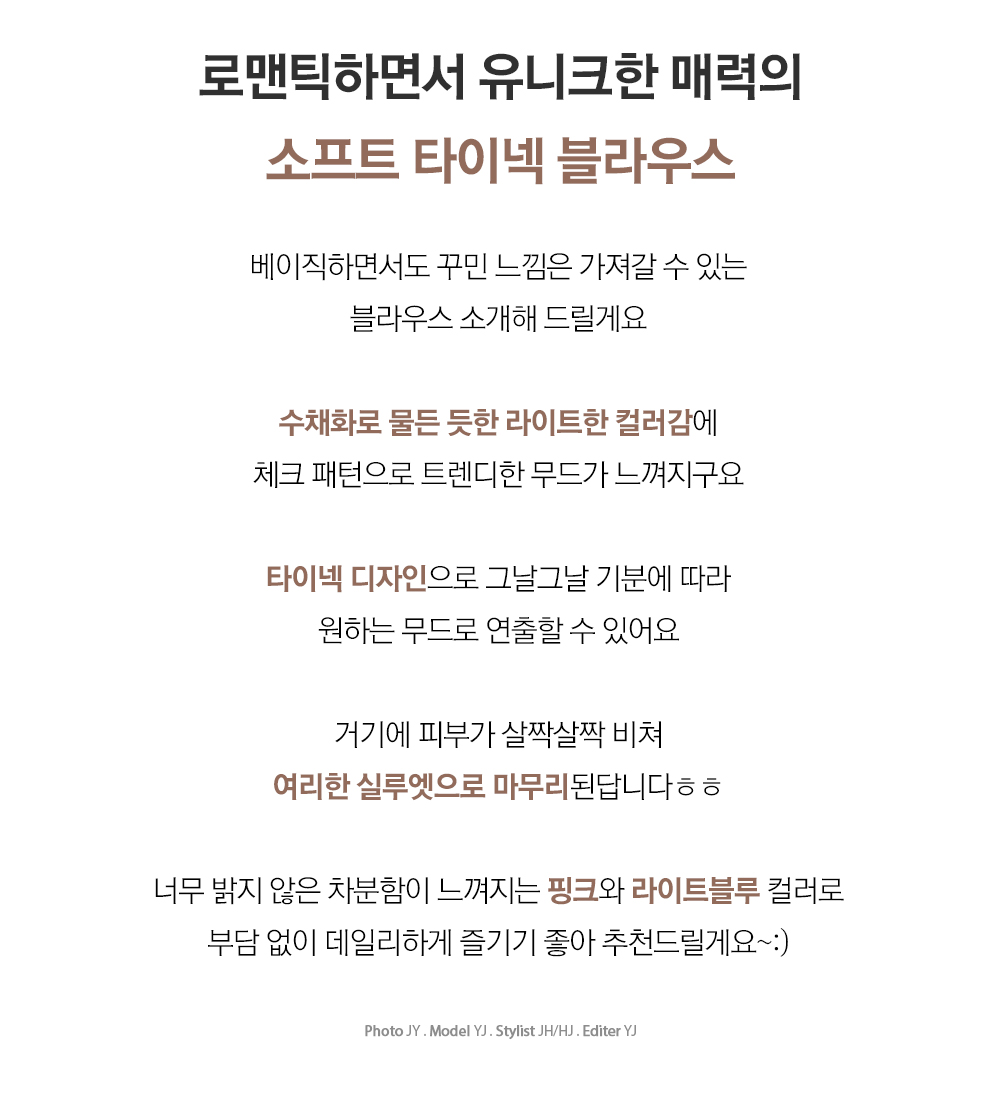 로맨틱하면서 유니크한 매력의
소프트 타이넥 블라우스

베이직하면서도 꾸민 느낌은 가져갈 수 있는
블라우스 소개해 드릴게요

수채화로 물든 듯한 라이트한 컬러감에
체크 패턴으로 트렌디한 무드가 느껴지구요

타이넥 디자인으로 그날그날 기분에 따라
원하는 무드로 연출할 수 있어요

거기에 피부가 살짝살짝 비쳐
여리한 실루엣으로 마무리된답니다ㅎㅎ

너무 밝지 않은 차분함이 느껴지는 핑크와 라이트블루 컬러로
부담 없이 데일리하게 즐기기 좋아 추천드릴게요~:)

Photo JY . Model YJ . Stylist JH/HJ . Editer YJ